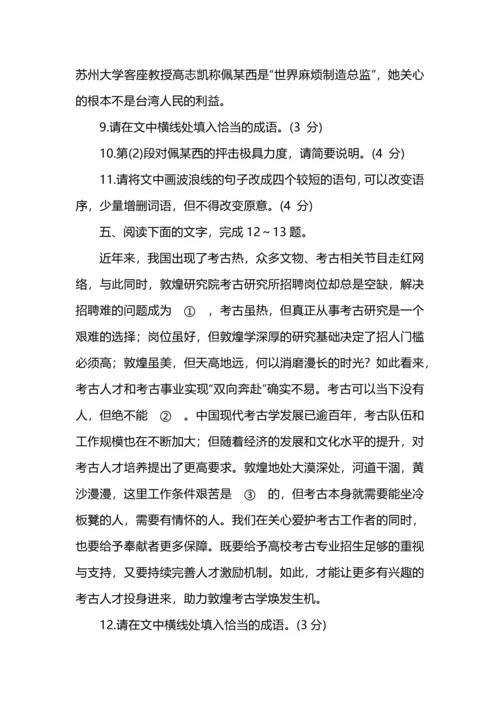 苏州大学客座教授高志凯称佩某西是“世界麻烦制造总监”，她关心的根本不是台湾人民的利益。

9.请在文中横线处填入恰当的成语。(3 分)

10.第(2)段对佩某西的抨击极具力度，请简要说明。(4 分)

11.请将文中画波浪线的句子改成四个较短的语句，可以改变语序，少量增删词语，但不得改变原意。(4 分)

五、阅读下面的文字，完成 12～13 题。

近年来，我国出现了考古热，众多文物、考古相关节目走红网络，与此同时，敦煌研究院考古研究所招聘岗位却总是空缺，解决招聘难的问题成为 ① ，考古虽热，但真正从事考古研究是一个艰难的选择；岗位虽好，但敦煌学深厚的研究基础决定了招人门槛必须高；敦煌虽美，但天高地远，何以消磨漫长的时光？如此看来，考古人才和考古事业实现“双向奔赴”确实不易。考古可以当下没有人，但绝不能 ② 。中国现代考古学发展已逾百年，考古队伍和工作规模也在不断加大；但随着经济的发展和文化水平的提升，对考古人才培养提出了更高要求。敦煌地处大漠深处，河道干涸，黄沙漫漫，这里工作条件艰苦是 ③ 的，但考古本身就需要能坐冷板凳的人，需要有情怀的人。我们在关心爱护考古工作者的同时，也要给予奉献者更多保障。既要给予高校考古专业招生足够的重视与支持，又要持续完善人才激励机制。如此，才能让更多有兴趣的考古人才投身进来，助力敦煌考古学焕发生机。

12.请在文中横线处填入恰当的成语。(3 分)